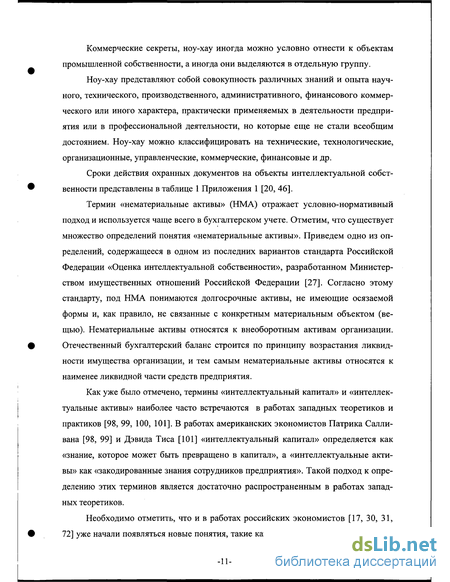 Коммерческие секреты, ноу-хау иногда можно условно отнести к объектам промышленной собственности, а иногда они выделяются в отдельную группу.

Ноу-хау представляют собой совокупность различных знаний и опыта научного, технического, производственного, административного, финансового коммерческого или иного характера, практически применяемых в деятельности предприятия или в профессиональной деятельности, но которые еще не стали всеобщим достоянием. Ноу-хау можно классифицировать на технические, технологические, организационные, управленческие, коммерческие, финансовые и др.

Сроки действия охранных документов на объекты интеллектуальной собственности представлены в таблице 1 Приложения 1 [20, 46].

Термин «нематериальные активы» (НМА) отражает условно-нормативный подход и используется чаще всего в бухгалтерском учете. Отметим, что существует множество определений понятия «нематериальные активы». Приведем одно из определений, содержащееся в одном из последних вариантов стандарта Российской Федерации «Оценка интеллектуальной собственности», разработанном Министерством имущественных отношений Российской Федерации [27]. Согласно этому стандарту, под НМА понимаются долгосрочные активы, не имеющие осязаемой формы и, как правило, не связанные с конкретным материальным объектом (вещью). Нематериальные активы относятся к внеоборотным активам организации. Отечественный бухгалтерский баланс строится по принципу возрастания ликвидности имущества организации, и тем самым нематериальные активы относятся к наименее ликвидной части средств предприятия.

Как уже было отмечено, термины «интеллектуальный капитал» и «интеллектуальные активы» наиболее часто встречаются в работах западных теоретиков и практиков [98, 99, 100, 101]. В работах американских экономистов Патрика Салливана [98, 99] и Дэвида Тиса [101] «интеллектуальный капитал» определяется как «знание, которое может быть превращено в капитал», а «интеллектуальные активы» как «закодированные знания сотрудников предприятия». Такой подход к определению этих терминов является достаточно распространенным в работах западных теоретиков.

Необходимо отметить, что и в работах российских экономистов [17, 30, 31, 72] уже начали появляться новые понятия, такие ка

-11-

dsLib.net
библиотека диссертаций